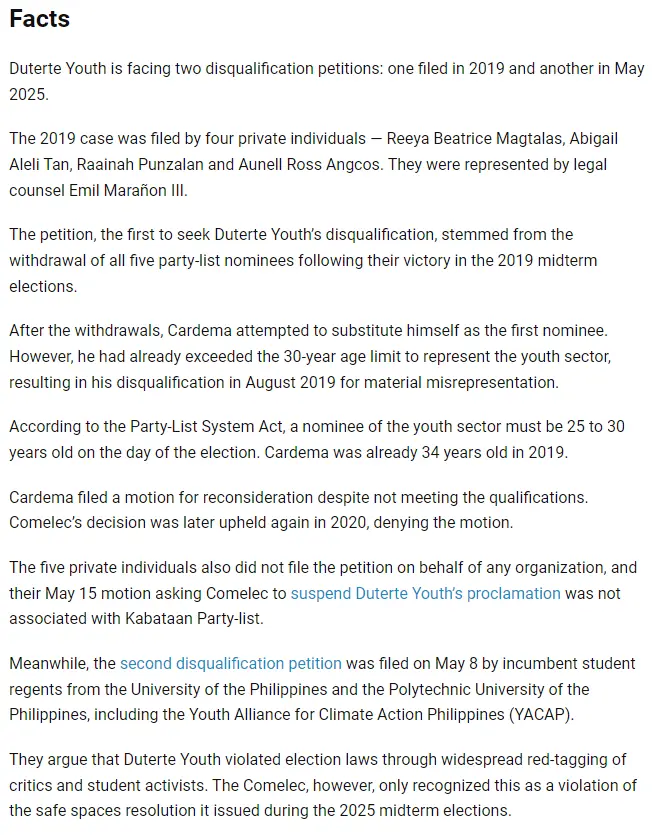 Facts

Duterte Youth is facing two disqualification petitions: one filed in 2019 and another in May 2025.

The 2019 case was filed by four private individuals — Reeya Beatrice Magtalas, Abigail Aleli Tan, Raainah Punzalan and Aunell Ross Angcos. They were represented by legal counsel Emil Marañon III.

The petition, the first to seek Duterte Youth's disqualification, stemmed from the withdrawal of all five party-list nominees following their victory in the 2019 midterm elections.

After the withdrawals, Cardema attempted to substitute himself as the first nominee. However, he had already exceeded the 30-year age limit to represent the youth sector, resulting in his disqualification in August 2019 for material misrepresentation.

According to the Party-List System Act, a nominee of the youth sector must be 25 to 30 years old on the day of the election. Cardema was already 34 years old in 2019.

Cardema filed a motion for reconsideration despite not meeting the qualifications. Comelec's decision was later upheld again in 2020, denying the motion.

The five private individuals also did not file the petition on behalf of any organization, and their May 15 motion asking Comelec to suspend Duterte Youth's proclamation was not associated with Kabataan Party-list.

Meanwhile, the second disqualification petition was filed on May 8 by incumbent student regents from the University of the Philippines and the Polytechnic University of the Philippines, including the Youth Alliance for Climate Action Philippines (YACAP).

They argue that Duterte Youth violated election laws through widespread red-tagging of critics and student activists. The Comelec, however, only recognized this as a violation of the safe spaces resolution it issued during the 2025 midterm elections.